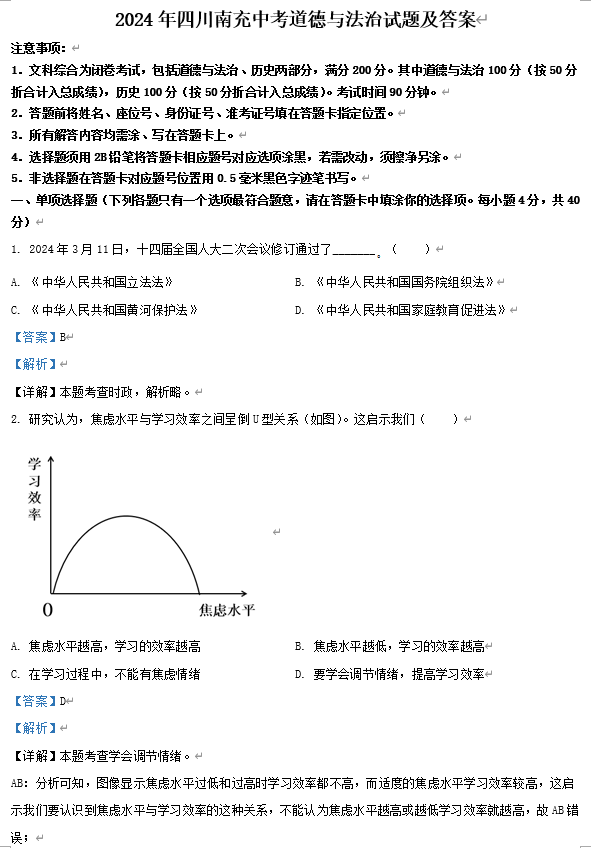 2024 年四川南充中考道德与法治试题及答案

注意事项：

1．文科综合为闭卷考试，包括道德与法治、历史两部分，满分 200 分。其中道德与法治 100 分（按 50 分折合计入总成绩），历史 100 分（按 50 分折合计入总成绩）。考试时间 90 分钟。

2．答题前将姓名、座位号、身份证号、准考证号填在答题卡指定位置。

3．所有解答内容均需涂、写在答题卡上。

4．选择题须用 2B 铅笔将答题卡相应题号对应选项涂黑，若需改动，须擦净另涂。

5．非选择题在答题卡对应题号位置用 0.5 毫米黑色字迹笔书写。

一、单项选择题（下列各题只有一个选项最符合题意，请在答题卡中填涂你的选择项。每小题 4 分，共 40 分）

1. 2024 年 3 月 11 日，十四届全国人大二次会议修订通过了______。（　　）

A. 《中华人民共和国立法法》

B. 《中华人民共和国国务院组织法》

C. 《中华人民共和国黄河保护法》

D. 《中华人民共和国家庭教育促进法》

【答案】B

【解析】

【详解】本题考查时政，解析略。

2. 研究认为，焦虑水平与学习效率之间呈倒 U 型关系（如图）。这启示我们（　　）

学习效率

0

焦虑水平

A. 焦虑水平越高，学习的效率越高

B. 焦虑水平越低，学习的效率越高

C. 在学习过程中，不能有焦虑情绪

D. 要学会调节情绪，提高学习效率

【答案】D

【解析】

【详解】本题考查学会调节情绪。

AB：分析可知，图像显示焦虑水平过低和过高时学习效率都不高，而适度的焦虑水平学习效率较高，这启示我们要认识到焦虑水平与学习效率的这种关系，不能认为焦虑水平越高或越低学习效率就越高，故 AB 错误；